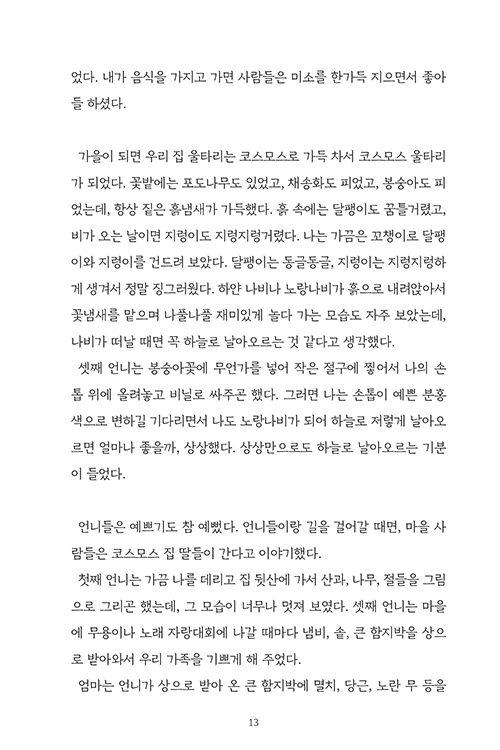 었다. 내가 음식을 가지고 가면 사람들은 미소를 한가득 지으면서 좋아들 하셨다.

가을이 되면 우리 집 울타리는 코스모스로 가득 차서 코스모스 울타리가 되었다. 꽃밭에는 포도나무도 있었고, 채송화도 피었고, 봉숭아도 피었는데, 항상 짙은 흙냄새가 가득했다. 흙 속에는 달팽이도 꿈틀거렸고, 비가 오는 날이면 지렁이도 지렁지렁거렸다. 나는 가끔은 꼬챙이로 달팽이와 지렁이를 건드려 보았다. 달팽이는 동글동글, 지렁이는 지렁지렁하게 생겨서 정말 징그러웠다. 하얀 나비나 노랑나비가 흙으로 내려앉아서 꽃냄새를 맡으며 나풀나풀 재미있게 놀다 가는 모습도 자주 보았는데, 나비가 떠날 때면 꼭 하늘로 날아오르는 것 같다고 생각했다.
셋째 언니는 봉숭아꽃에 무언가를 넣어 작은 절구에 찧어서 나의 손톱 위에 올려놓고 비닐로 싸주곤 했다. 그러면 나는 손톱이 예쁜 분홍색으로 변하길 기다리면서 나도 노랑나비가 되어 하늘로 저렇게 날아오르면 얼마나 좋을까, 상상했다. 상상만으로도 하늘로 날아오르는 기분이 들었다.

언니들은 예쁘기도 참 예뻤다. 언니들이랑 길을 걸어갈 때면, 마을 사람들은 코스모스 집 딸들이 간다고 이야기했다.
첫째 언니는 가끔 나를 데리고 집 뒷산에 가서 산과, 나무, 절들을 그림으로 그리곤 했는데, 그 모습이 너무나 멋져 보였다. 셋째 언니는 마을에 무용이나 노래 자랑대회에 나갈 때마다 냄비, 솥, 큰 함지박을 상으로 받아와서 우리 가족을 기쁘게 해 주었다.
엄마는 언니가 상으로 받아 온 큰 함지박에 멸치, 당근, 노란 무 등을

13